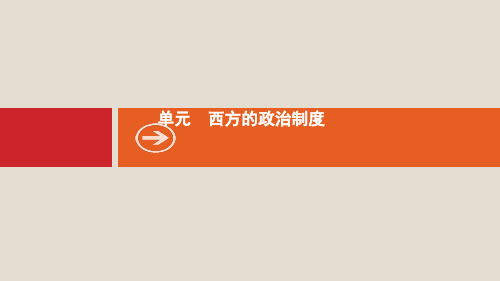 单元　西方的政治制度